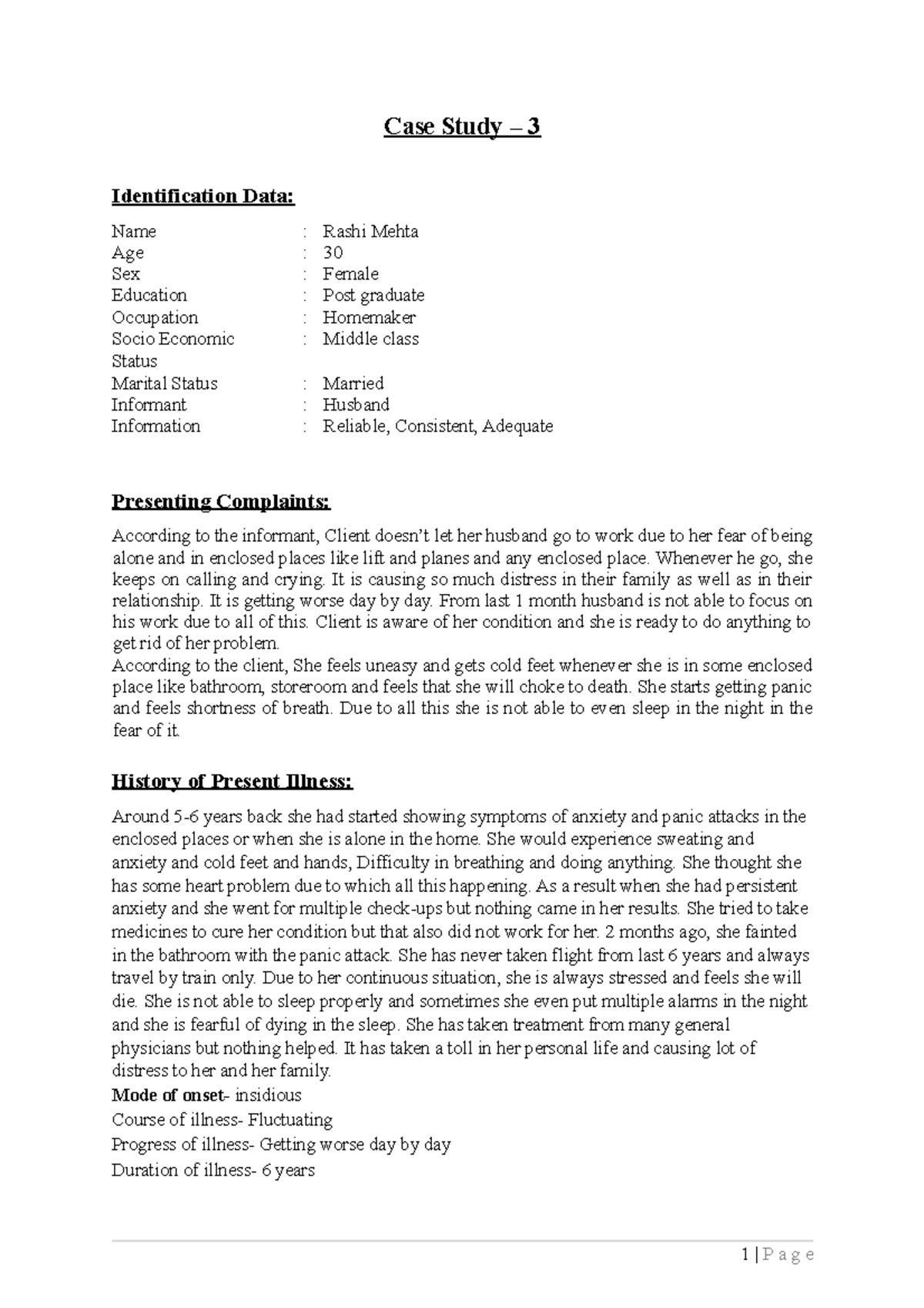 Case Study – 3

Identification Data:

Name : Rashi Mehta
Age : 30
Sex : Female
Education : Post graduate
Occupation : Homemaker
Socio Economic Status : Middle class
Marital Status : Married
Informant : Husband
Information : Reliable, Consistent, Adequate

Presenting Complaints:

According to the informant, Client doesn't let her husband go to work due to her fear of being alone and in enclosed places like lift and planes and any enclosed place. Whenever he go, she keeps on calling and crying. It is causing so much distress in their family as well as in their relationship. It is getting worse day by day. From last 1 month husband is not able to focus on his work due to all of this. Client is aware of her condition and she is ready to do anything to get rid of her problem.

According to the client, She feels uneasy and gets cold feet whenever she is in some enclosed place like bathroom, storeroom and feels that she will choke to death. She starts getting panic and feels shortness of breath. Due to all this she is not able to even sleep in the night in the fear of it.

History of Present Illness:

Around 5-6 years back she had started showing symptoms of anxiety and panic attacks in the enclosed places or when she is alone in the home. She would experience sweating and anxiety and cold feet and hands, Difficulty in breathing and doing anything. She thought she has some heart problem due to which all this happening. As a result when she had persistent anxiety and she went for multiple check-ups but nothing came in her results. She tried to take medicines to cure her condition but that also did not work for her. 2 months ago, she fainted in the bathroom with the panic attack. She has never taken flight from last 6 years and always travel by train only. Due to her continuous situation, she is always stressed and feels she will die. She is not able to sleep properly and sometimes she even put multiple alarms in the night and she is fearful of dying in the sleep. She has taken treatment from many general physicians but nothing helped. It has taken a toll in her personal life and causing lot of distress to her and her family.

Mode of onset- insidious
Course of illness- Fluctuating
Progress of illness- Getting worse day by day
Duration of illness- 6 years

1 | P a g e